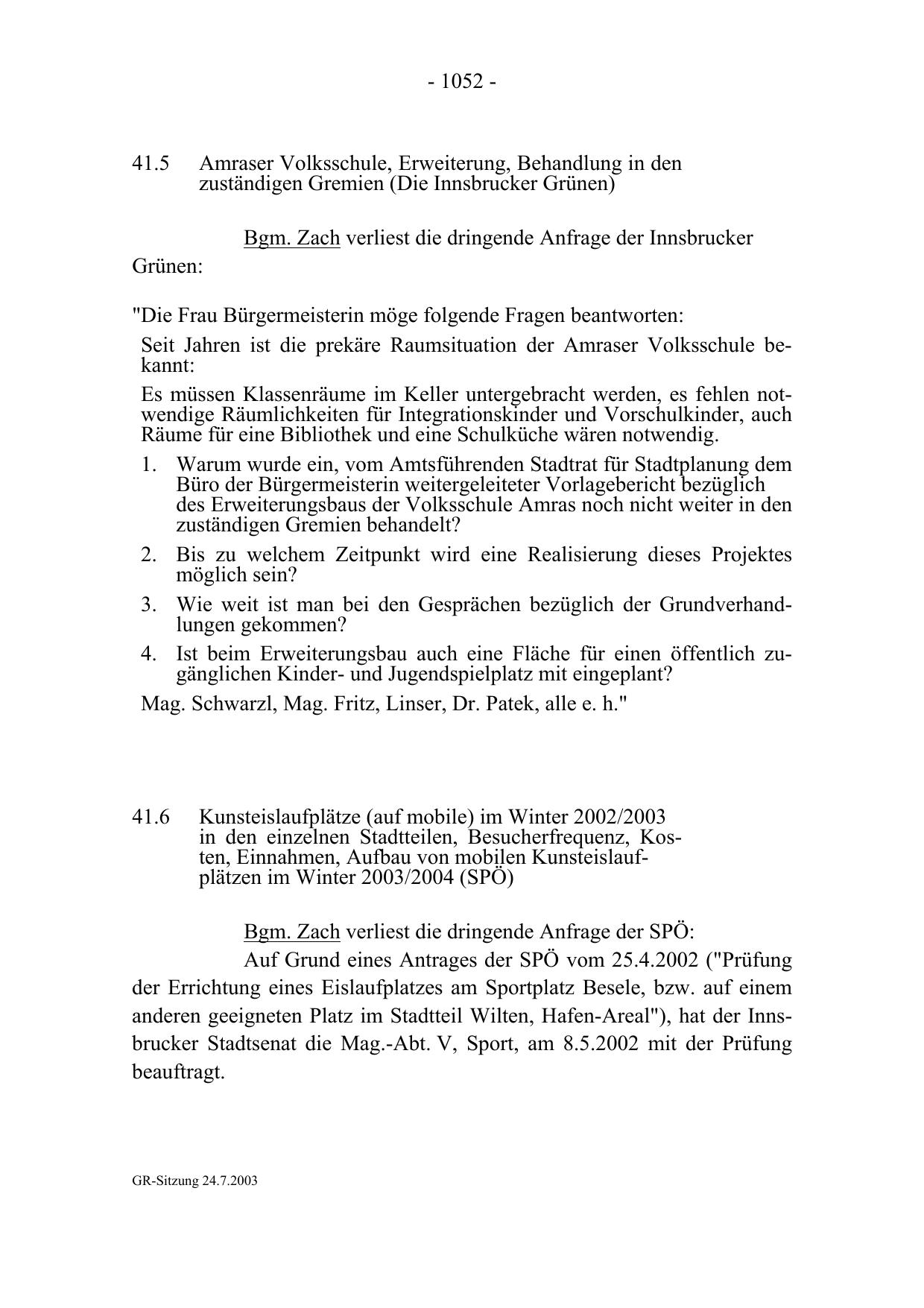 - 1052 -

41.5 Amraser Volksschule, Erweiterung, Behandlung in den zuständigen Gremien (Die Innsbrucker Grünen)

Bgm. Zach verliest die dringende Anfrage der Innsbrucker Grünen:

"Die Frau Bürgermeisterin möge folgende Fragen beantworten:

Seit Jahren ist die prekäre Raumsituation der Amraser Volksschule bekannt:

Es müssen Klassenräume im Keller untergebracht werden, es fehlen notwendige Räumlichkeiten für Integrationskinder und Vorschulkinder, auch Räume für eine Bibliothek und eine Schulküche wären notwendig.

1. Warum wurde ein, vom Amtsführenden Stadtrat für Stadtplanung dem Büro der Bürgermeisterin weitergeleiteter Vorlagebericht bezüglich des Erweiterungsbaus der Volksschule Amras noch nicht weiter in den zuständigen Gremien behandelt?
2. Bis zu welchem Zeitpunkt wird eine Realisierung dieses Projektes möglich sein?
3. Wie weit ist man bei den Gesprächen bezüglich der Grundverhandlungen gekommen?
4. Ist beim Erweiterungsbau auch eine Fläche für einen öffentlich zugänglichen Kinder- und Jugendspielplatz mit eingeplant?

Mag. Schwarzl, Mag. Fritz, Linser, Dr. Patek, alle e. h."

41.6 Kunsteislaufplätze (auf mobile) im Winter 2002/2003 in den einzelnen Stadtteilen, Besucherfrequenz, Kosten, Einnahmen, Aufbau von mobilen Kunsteislaufplätzen im Winter 2003/2004 (SPÖ)

Bgm. Zach verliest die dringende Anfrage der SPÖ:

Auf Grund eines Antrages der SPÖ vom 25.4.2002 ("Prüfung der Errichtung eines Eislaufplatzes am Sportplatz Besele, bzw. auf einem anderen geeigneten Platz im Stadtteil Wilten, Hafen-Areal"), hat der Innsbrucker Stadtsenat die Mag.-Abt. V, Sport, am 8.5.2002 mit der Prüfung beauftragt.

GR-Sitzung 24.7.2003